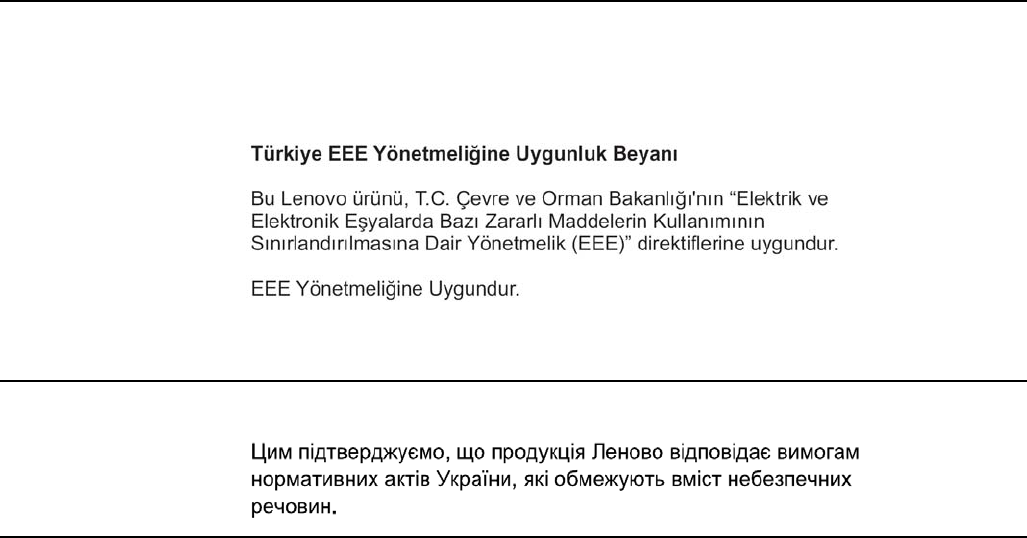 Türkiye EEE Yönetmeliğine Uygunluk Beyanı

Bu Lenovo ürünü, T.C. Çevre ve Orman Bakanlığı'nın "Elektrik ve Elektronik Eşyalarda Bazı Zararlı Maddelerin Kullanımının Sınırlandırılmasına Dair Yönetmelik (EEE)" direktiflerine uygundur.

EEE Yönetmeliğine Uygundur.

Цим підтверджуємо, що продукція Леново відповідає вимогам нормативних актів України, які обмежують вміст небезпечних речовин.